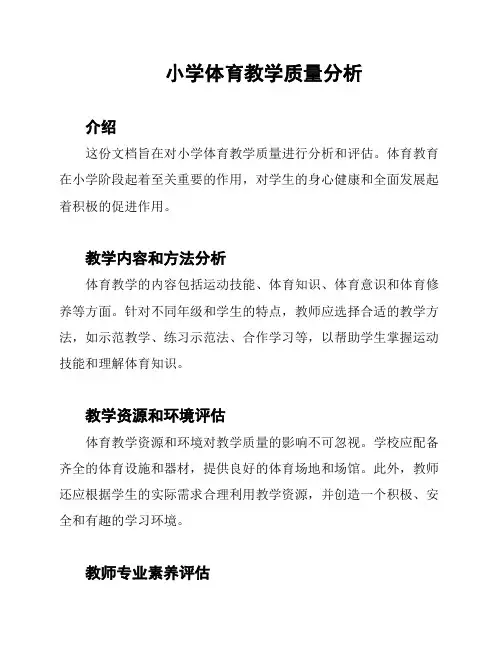 小学体育教学质量分析

介绍

这份文档旨在对小学体育教学质量进行分析和评估。体育教育在小学阶段起着至关重要的作用，对学生的身心健康和全面发展起着积极的促进作用。

教学内容和方法分析

体育教学的内容包括运动技能、体育知识、体育意识和体育修养等方面。针对不同年级和学生的特点，教师应选择合适的教学方法，如示范教学、练习示范法、合作学习等，以帮助学生掌握运动技能和理解体育知识。

教学资源和环境评估

体育教学资源和环境对教学质量的影响不可忽视。学校应配备齐全的体育设施和器材，提供良好的体育场地和场馆。此外，教师还应根据学生的实际需求合理利用教学资源，并创造一个积极、安全和有趣的学习环境。

教师专业素养评估